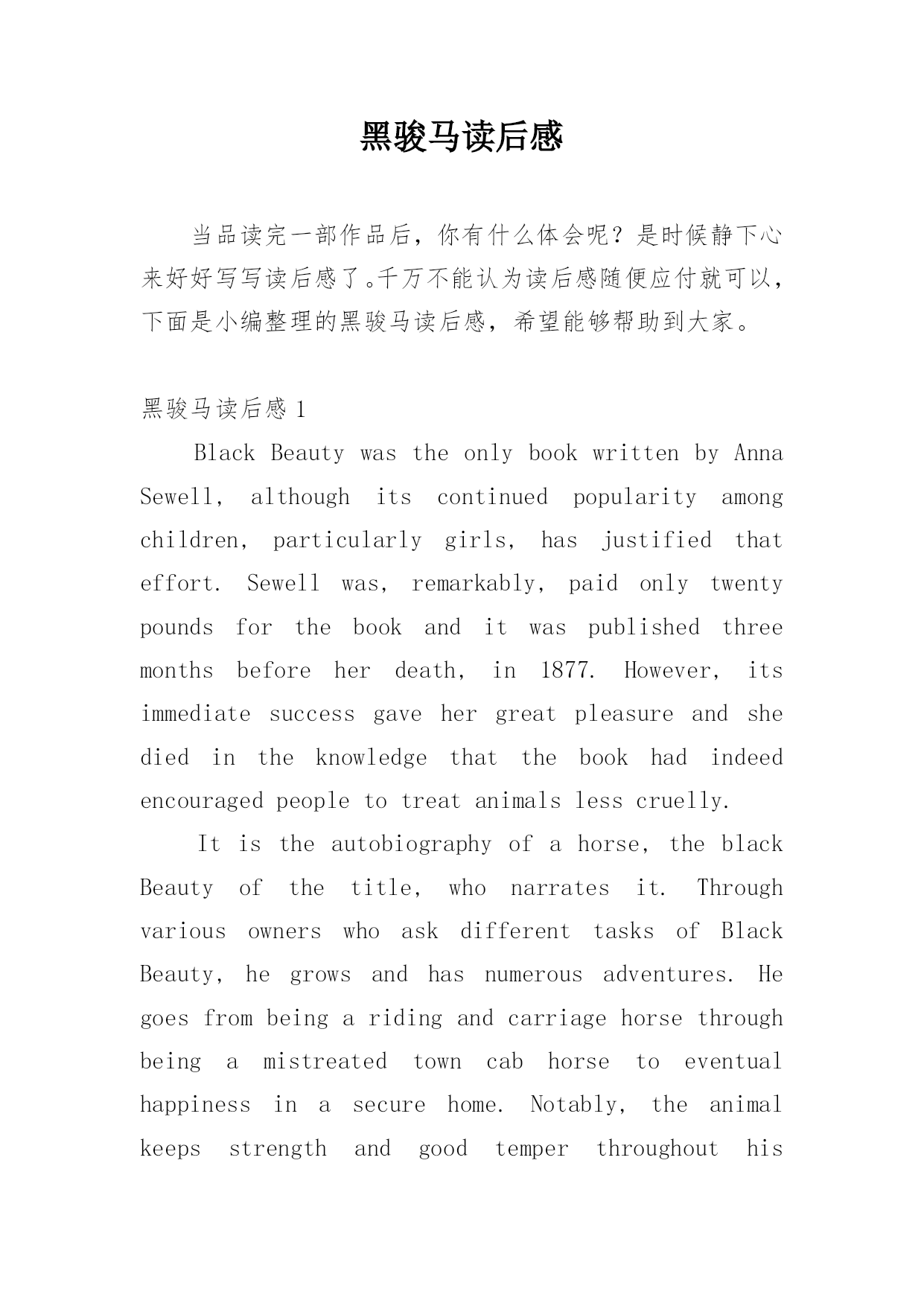 黑骏马读后感

当品读完一部作品后，你有什么体会呢？是时候静下心来好好写写读后感了。千万不能认为读后感随便应付就可以，下面是小编整理的黑骏马读后感，希望能够帮助到大家。

黑骏马读后感 1

Black Beauty was the only book written by Anna Sewell, although its continued popularity among children, particularly girls, has justified that effort. Sewell was, remarkably, paid only twenty pounds for the book and it was published three months before her death, in 1877. However, its immediate success gave her great pleasure and she died in the knowledge that the book had indeed encouraged people to treat animals less cruelly.

It is the autobiography of a horse, the black Beauty of the title, who narrates it. Through various owners who ask different tasks of Black Beauty, he grows and has numerous adventures. He goes from being a riding and carriage horse through being a mistreated town cab horse to eventual happiness in a secure home. Notably, the animal keeps strength and good temper throughout his